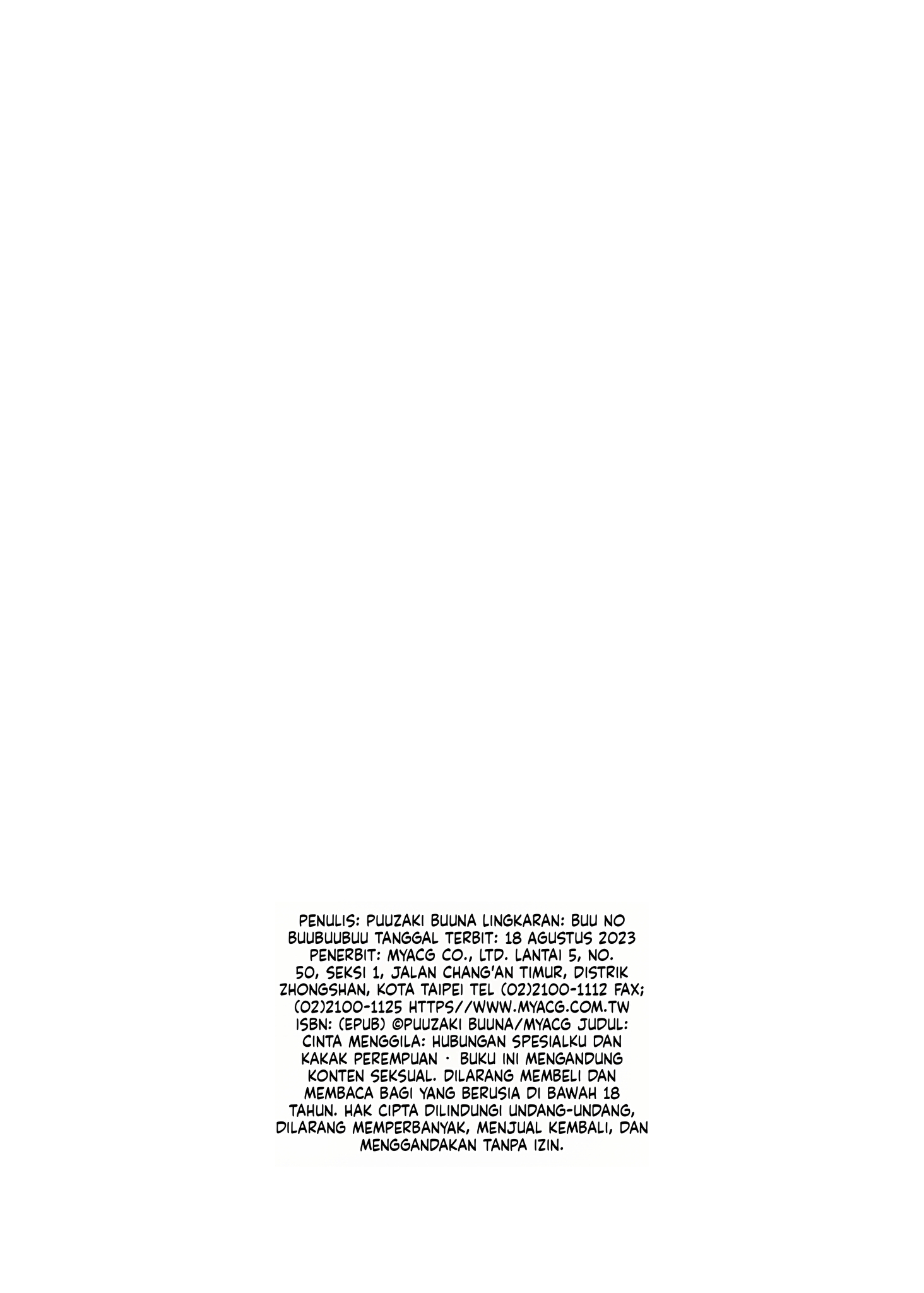 PENULIS: PUUZAKI BUUNA LINGKARAN: BUU NO BUUBUUBUU TANGGAL TERBIT: 18 AGUSTUS 2023 PENERBIT: MYACG CO., LTD. LANTAI 5, NO. 50, SEKSI 1, JALAN CHANG'AN TIMUR, DISTRIK ZHONGSHAN, KOTA TAIPEI TEL (02)2100-1112 FAX; (02)2100-1125 HTTPS//WWW.MYACG.COM.TW ISBN: (EPUB) ©PUUZAKI BUUNA/MYACG JUDUL: CINTA MENGGILA: HUBUNGAN SPESIALKU DAN KAKAK PEREMPUAN · BUKU INI MENGANDUNG KONTEN SEKSUAL. DILARANG MEMBELI DAN MEMBACA BAGI YANG BERUSIA DI BAWAH 18 TAHUN. HAK CIPTA DILINDUNGI UNDANG-UNDANG, DILARANG MEMPERBANYAK, MENJUAL KEMBALI, DAN MENGGANDAKAN TANPA IZIN.